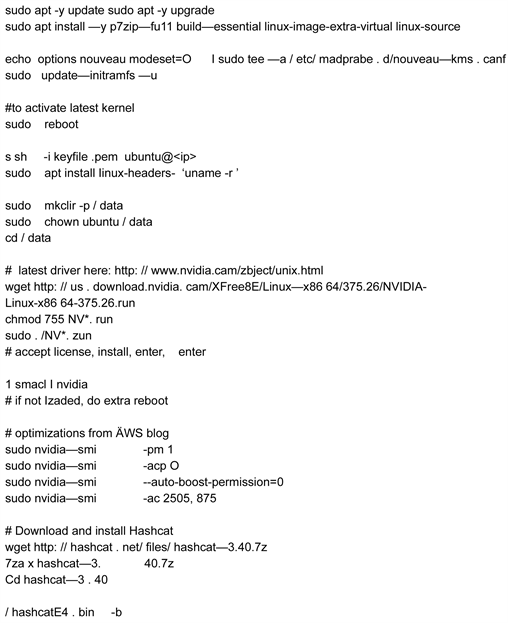 sudo apt -y update sudo apt -y upgrade
sudo apt install —y p7zip—fu11 build—essential linux-image-extra-virtual linux-source

echo options nouveau modeset=O I sudo tee —a / etc/ madprabe . d/nouveau—kms . canf
sudo update—initramfs —u

#to activate latest kernel
sudo reboot

s sh -i keyfile .pem ubuntu@<ip>
sudo apt install linux-headers- ‘uname -r ’

sudo mkclir -p / data
sudo chown ubuntu / data
cd / data

# latest driver here: http: // www.nvidia.cam/zbject/unix.html
wget http: // us . download.nvidia. cam/XFree8E/Linux—x86 64/375.26/NVIDIA-Linux-x86 64-375.26.run
chmod 755 NV*. run
sudo . /NV*. zun
# accept license, install, enter, enter

1 smacl I nvidia
# if not Izaded, do extra reboot

# optimizations from ÄWS blog
sudo nvidia—smi -pm 1
sudo nvidia—smi -acp O
sudo nvidia—smi --auto-boost-permission=0
sudo nvidia—smi -ac 2505, 875

# Download and install Hashcat
wget http: // hashcat . net/ files/ hashcat—3.40.7z
7za x hashcat—3. 40.7z
Cd hashcat—3 . 40

/ hashcatE4 . bin -b